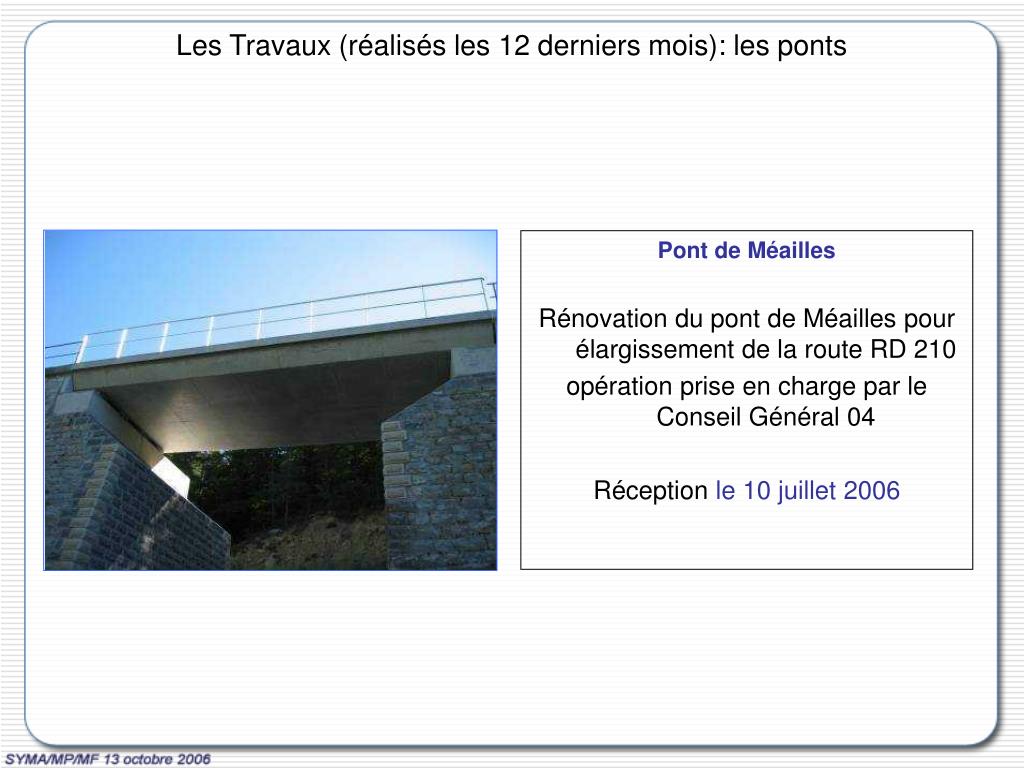 Les Travaux (réalisés les 12 derniers mois): les ponts

Pont de Méailles

Rénovation du pont de Méailles pour élargissement de la route RD 210

opération prise en charge par le Conseil Général 04

Réception le 10 juillet 2006

SYMA/MP/MF 13 octobre 2006